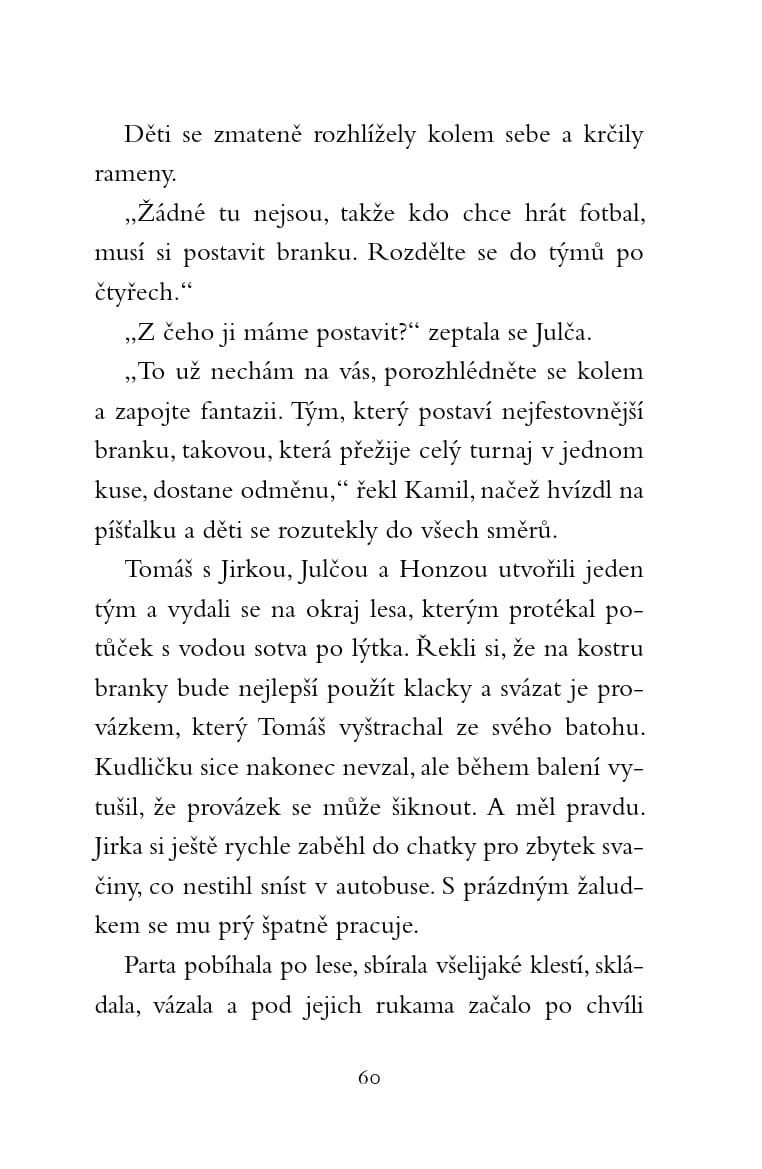 Děti se zmateně rozhlížely kolem sebe a krčily rameny.

„Žádné tu nejsou, takže kdo chce hrát fotbal, musí si postavit branku. Rozdělte se do týmů po čtyřech.“

„Z čeho ji máme postavit?“ zeptala se Julča.

„To už nechám na vás, porozhlédněte se kolem a zapojte fantazii. Tým, který postaví nejfestovnější branku, takovou, která přežije celý turnaj v jednom kuse, dostane odměnu,“ řekl Kamil, načež hvízdl na píšťalku a děti se rozutekly do všech směrů.

Tomáš s Jirkou, Julčou a Honzou utvořili jeden tým a vydali se na okraj lesa, kterým protékal potůček s vodou sotva po lýtka. Řekli si, že na kostru branky bude nejlepší použít klacky a svázat je provázkem, který Tomáš vyštrachal ze svého batohu. Kudličku sice nakonec nevzal, ale během balení vytušil, že provázek se může šiknout. A měl pravdu. Jirka si ještě rychle zaběhl do chatky pro zbytek svačiny, co nestihl sníst v autobuse. S prázdným žaludkem se mu prý špatně pracuje.

Parta pobíhala po lese, sbírala všelijaké klestí, skládala, vázala a pod jejich rukama začalo po chvíli

60